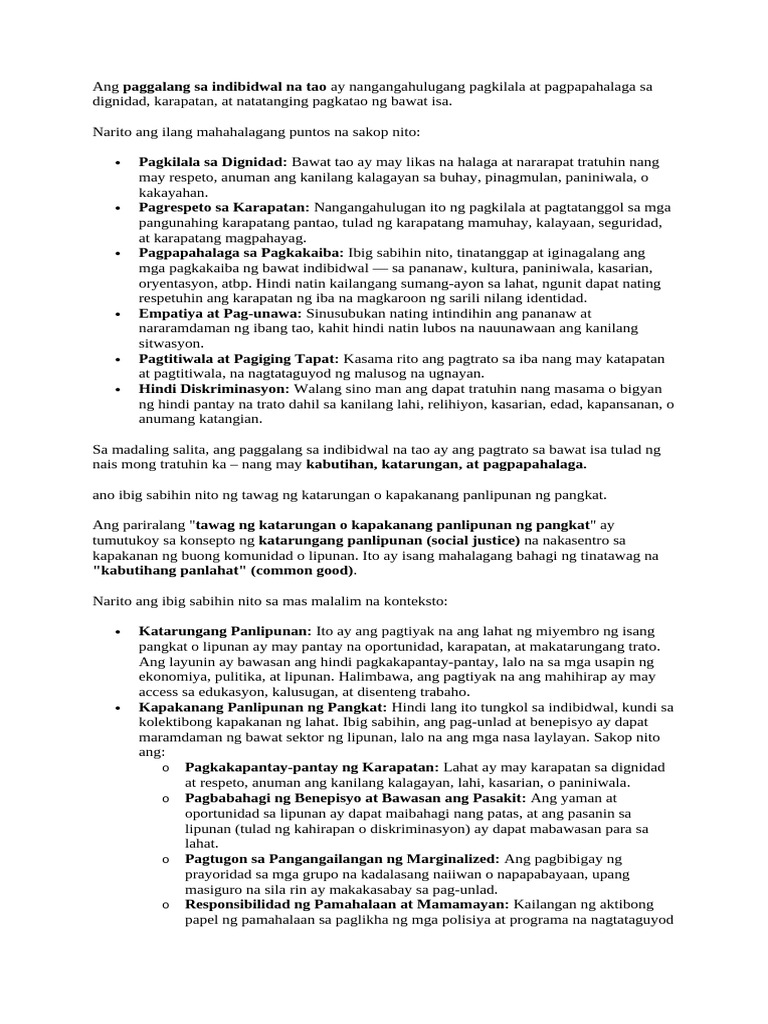 Ang paggalang sa indibidwal na tao ay nangangahulugang pagkilala at pagpapahalaga sa dignidad, karapatan, at natatanging pagkatao ng bawat isa.

Narito ang ilang mahahalagang puntos na sakop nito:

• Pagkilala sa Dignidad: Bawat tao ay may likas na halaga at nararapat tratuhin nang may respeto, anuman ang kanilang kalagayan sa buhay, pinagmulan, paniniwala, o kakayahan.
• Pagrespeto sa Karapatan: Nangangahulugan ito ng pagkilala at pagtatanggol sa mga pangunahing karapatang pantao, tulad ng karapatang mamuhay, kalayaan, seguridad, at karapatang magpahayag.
• Pagpapahalaga sa Pagkakaiba: Ibig sabihin nito, tinatanggap at iginagalang ang mga pagkakaiba ng bawat indibidwal — sa pananaw, kultura, paniniwala, kasarian, oryentasyon, atbp. Hindi natin kailangang sumang-ayon sa lahat, ngunit dapat nating respetuhin ang karapatan ng iba na magkaroon ng sarili nilang identidad.
• Empatiya at Pag-unawa: Sinusubukan nating intindihin ang pananaw at nararamdaman ng ibang tao, kahit hindi natin lubos na nauunawaan ang kanilang sitwasyon.
• Pagtitiwala at Pagiging Tapat: Kasama rito ang pagtrato sa iba nang may katapatan at pagtitiwala, na nagtataguyod ng malusog na ugnayan.
• Hindi Diskriminasyon: Walang sino man ang dapat tratuhin nang masama o bigyan ng hindi pantay na trato dahil sa kanilang lahi, relihiyon, kasarian, edad, kapansanan, o anumang katangian.

Sa madaling salita, ang paggalang sa indibidwal na tao ay ang pagtrato sa bawat isa tulad ng nais mong tratuhin ka – nang may kabutihan, katarungan, at pagpapahalaga.

ano ibig sabihin nito ng tawag ng katarungan o kapakanang panlipunan ng pangkat.

Ang pariralang "tawag ng katarungan o kapakanang panlipunan ng pangkat" ay tumutukoy sa konsepto ng katarungang panlipunan (social justice) na nakasentro sa kapakanan ng buong komunidad o lipunan. Ito ay isang mahalagang bahagi ng tinatawag na "kabutihang panlahat" (common good).

Narito ang ibig sabihin nito sa mas malalim na konteksto:

• Katarungang Panlipunan: Ito ay ang pagtiyak na ang lahat ng miyembro ng isang pangkat o lipunan ay may pantay na oportunidad, karapatan, at makatarungang trato. Ang layunin ay bawasan ang hindi pagkakapantay-pantay, lalo na sa mga usapin ng ekonomiya, pulitika, at lipunan. Halimbawa, ang pagtiyak na ang mahihirap ay may access sa edukasyon, kalusugan, at disenteng trabaho.
• Kapakanang Panlipunan ng Pangkat: Hindi lang ito tungkol sa indibidwal, kundi sa kolektibong kapakanan ng lahat. Ibig sabihin, ang pag-unlad at benepisyo ay dapat maramdaman ng bawat sektor ng lipunan, lalo na ang mga nasa laylayan. Sakop nito ang:
o Pagkakapantay-pantay ng Karapatan: Lahat ay may karapatan sa dignidad at respeto, anuman ang kanilang kalagayan, lahi, kasarian, o paniniwala.
o Pagbabahagi ng Benepisyo at Bawasan ang Pasakit: Ang yaman at oportunidad sa lipunan ay dapat maibahagi nang patas, at ang pasanin sa lipunan (tulad ng kahirapan o diskriminasyon) ay dapat mabawasan para sa lahat.
o Pagtugon sa Pangangailangan ng Marginalized: Ang pagbibigay ng prayoridad sa mga grupo na kadalasang naiiwan o napapabayaan, upang masiguro na sila rin ay makakasabay sa pag-unlad.
o Responsibilidad ng Pamahalaan at Mamamayan: Kailangan ng aktibong papel ng pamahalaan sa paglikha ng mga polisiya at programa na nagtataguyod